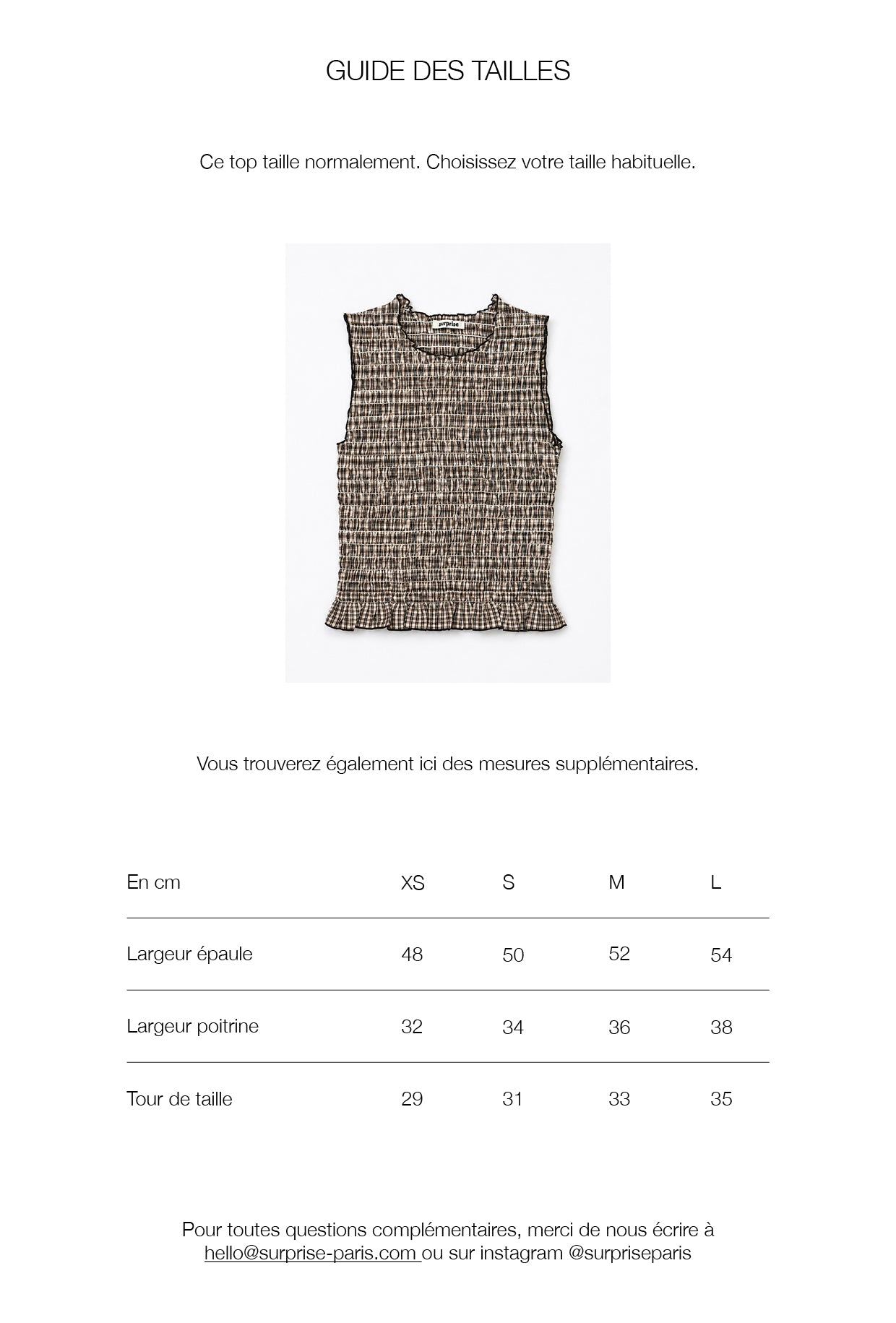 GUIDE DES TAILLES

Ce top taille normalement. Choisissez votre taille habituelle.

surprise

Vous trouverez également ici des mesures supplémentaires.

| En cm | XS | S | M | L |
|---|---|---|---|---|
| Largeur épaule | 48 | 50 | 52 | 54 |
| Largeur poitrine | 32 | 34 | 36 | 38 |
| Tour de taille | 29 | 31 | 33 | 35 |

Pour toutes questions complémentaires, merci de nous écrire à hello@surprise-paris.com ou sur instagram @surpriseparis